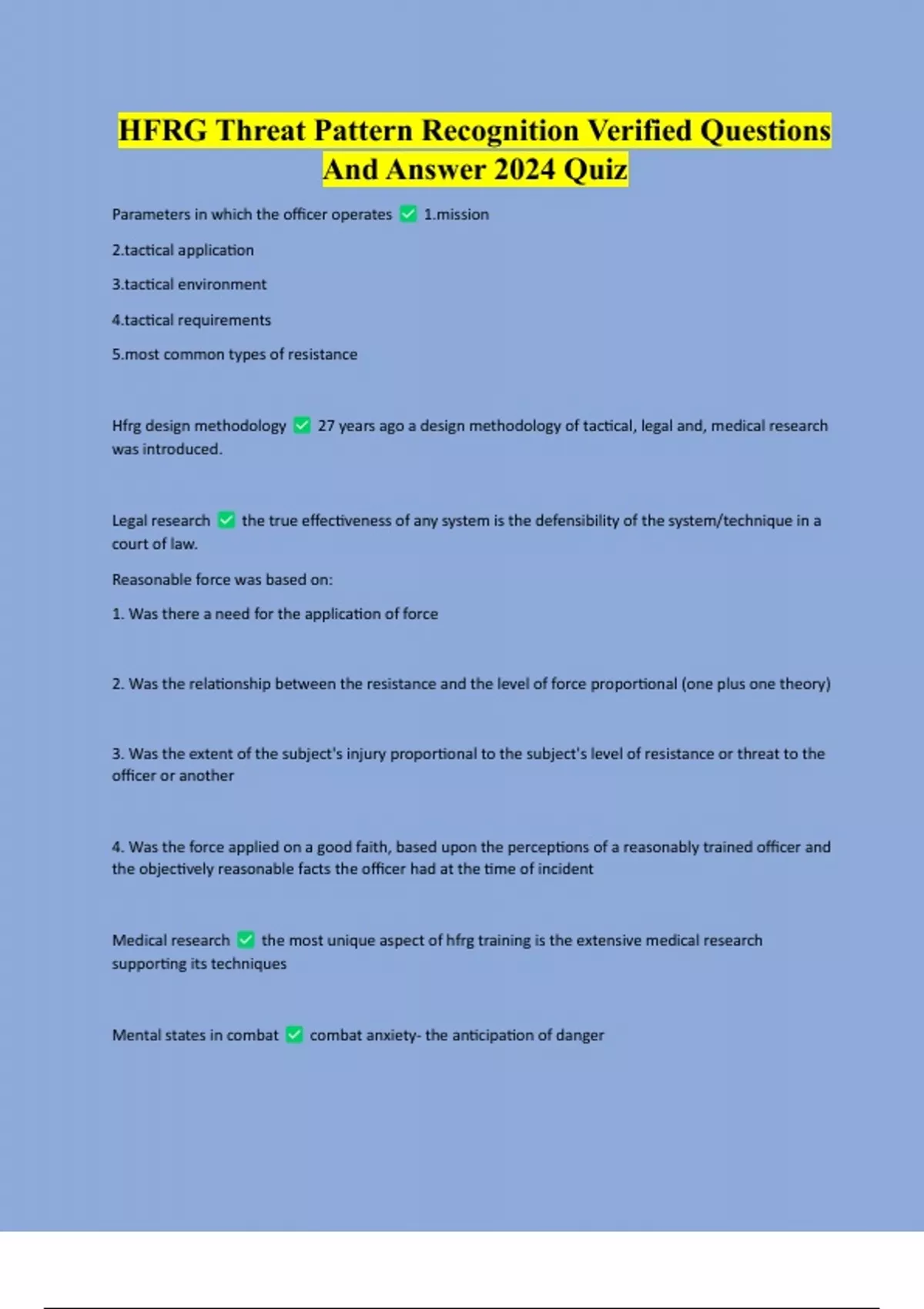 HFRG Threat Pattern Recognition Verified Questions And Answer 2024 Quiz

Parameters in which the officer operates ✅ 1.mission

2.tactical application

3.tactical environment

4.tactical requirements

5.most common types of resistance

Hfrg design methodology ✅ 27 years ago a design methodology of tactical, legal and, medical research was introduced.

Legal research ✅ the true effectiveness of any system is the defensibility of the system/technique in a court of law.

Reasonable force was based on:

1. Was there a need for the application of force

2. Was the relationship between the resistance and the level of force proportional (one plus one theory)

3. Was the extent of the subject's injury proportional to the subject's level of resistance or threat to the officer or another

4. Was the force applied on a good faith, based upon the perceptions of a reasonably trained officer and the objectively reasonable facts the officer had at the time of incident

Medical research ✅ the most unique aspect of hfrg training is the extensive medical research supporting its techniques

Mental states in combat ✅ combat anxiety- the anticipation of danger